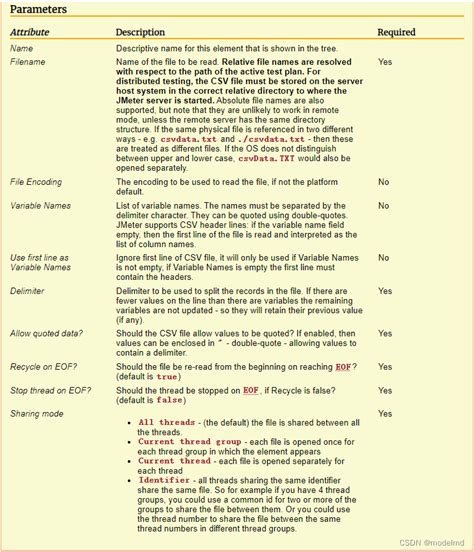 Parameters

| Attribute | Description | Required |
|---|---|---|
| Name | Descriptive name for this element that is shown in the tree. | |
| Filename | Name of the file to be read. Relative file names are resolved with respect to the path of the active test plan. For distributed testing, the CSV file must be stored on the server host system in the correct relative directory to where the JMeter server is started. Absolute file names are also supported, but note that they are unlikely to work in remote mode, unless the remote server has the same directory structure. If the same physical file is referenced in two different ways - e.g. csvdata.txt and ./csvdata.txt - then these are treated as different files. If the OS does not distinguish between upper and lower case, csvData.TXT would also be opened separately. | Yes |
| File Encoding | The encoding to be used to read the file, if not the platform default. | No |
| Variable Names | List of variable names. The names must be separated by the delimiter character. They can be quoted using double-quotes. JMeter supports CSV header lines: if the variable name field empty, then the first line of the file is read and interpreted as the list of column names. | No |
| Use first line as Variable Names | Ignore first line of CSV file, it will only be used if Variable Names is not empty, if Variable Names is empty the first line must contain the headers. | No |
| Delimiter | Delimiter to be used to split the records in the file. If there are fewer values on the line than there are variables the remaining variables are not updated - so they will retain their previous value (if any). | Yes |
| Allow quoted data? | Should the CSV file allow values to be quoted? If enabled, then values can be enclosed in " - double-quote - allowing values to contain a delimiter. | Yes |
| Recycle on EOF? | Should the file be re-read from the beginning on reaching EOF? (default is true) | Yes |
| Stop thread on EOF? | Should the thread be stopped on EOF, if Recycle is false? (default is false) | Yes |
| Sharing mode | • All threads - (the default) the file is shared between all the threads. • Current thread group - each file is opened once for each thread group in which the element appears • Current thread - each file is opened separately for each thread • Identifier - all threads sharing the same identifier share the same file. So for example if you have 4 thread groups, you could use a common id for two or more of the groups to share the file between them. Or you could use the thread number to share the file between the same thread numbers in different thread groups. | Yes |

CSDN @modelmd